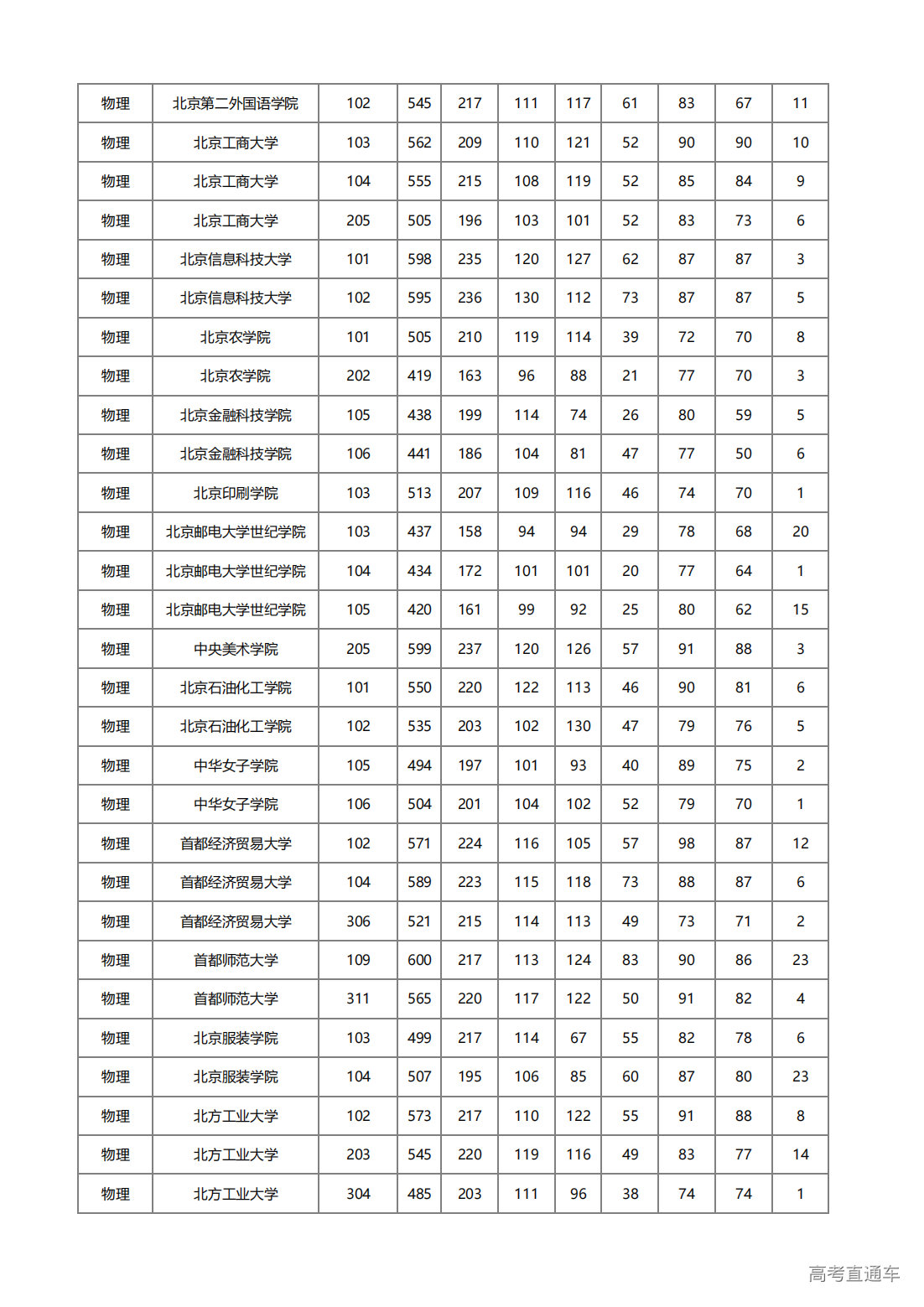 | 物理 | 北京第二外国语学院 | 102 | 545 | 217 | 111 | 117 | 61 | 83 | 67 | 11 |
|---|---|---|---|---|---|---|---|---|---|---|
| 物理 | 北京工商大学 | 103 | 562 | 209 | 110 | 121 | 52 | 90 | 90 | 10 |
| 物理 | 北京工商大学 | 104 | 555 | 215 | 108 | 119 | 52 | 85 | 84 | 9 |
| 物理 | 北京工商大学 | 205 | 505 | 196 | 103 | 101 | 52 | 83 | 73 | 6 |
| 物理 | 北京信息科技大学 | 101 | 598 | 235 | 120 | 127 | 62 | 87 | 87 | 3 |
| 物理 | 北京信息科技大学 | 102 | 595 | 236 | 130 | 112 | 73 | 87 | 87 | 5 |
| 物理 | 北京农学院 | 101 | 505 | 210 | 119 | 114 | 39 | 72 | 70 | 8 |
| 物理 | 北京农学院 | 202 | 419 | 163 | 96 | 88 | 21 | 77 | 70 | 3 |
| 物理 | 北京金融科技学院 | 105 | 438 | 199 | 114 | 74 | 26 | 80 | 59 | 5 |
| 物理 | 北京金融科技学院 | 106 | 441 | 186 | 104 | 81 | 47 | 77 | 50 | 6 |
| 物理 | 北京印刷学院 | 103 | 513 | 207 | 109 | 116 | 46 | 74 | 70 | 1 |
| 物理 | 北京邮电大学世纪学院 | 103 | 437 | 158 | 94 | 94 | 29 | 78 | 68 | 20 |
| 物理 | 北京邮电大学世纪学院 | 104 | 434 | 172 | 101 | 101 | 20 | 77 | 64 | 1 |
| 物理 | 北京邮电大学世纪学院 | 105 | 420 | 161 | 99 | 92 | 25 | 80 | 62 | 15 |
| 物理 | 中央美术学院 | 205 | 599 | 237 | 120 | 126 | 57 | 91 | 88 | 3 |
| 物理 | 北京石油化工学院 | 101 | 550 | 220 | 122 | 113 | 46 | 90 | 81 | 6 |
| 物理 | 北京石油化工学院 | 102 | 535 | 203 | 102 | 130 | 47 | 79 | 76 | 5 |
| 物理 | 中华女子学院 | 105 | 494 | 197 | 101 | 93 | 40 | 89 | 75 | 2 |
| 物理 | 中华女子学院 | 106 | 504 | 201 | 104 | 102 | 52 | 79 | 70 | 1 |
| 物理 | 首都经济贸易大学 | 102 | 571 | 224 | 116 | 105 | 57 | 98 | 87 | 12 |
| 物理 | 首都经济贸易大学 | 104 | 589 | 223 | 115 | 118 | 73 | 88 | 87 | 6 |
| 物理 | 首都经济贸易大学 | 306 | 521 | 215 | 114 | 113 | 49 | 73 | 71 | 2 |
| 物理 | 首都师范大学 | 109 | 600 | 217 | 113 | 124 | 83 | 90 | 86 | 23 |
| 物理 | 首都师范大学 | 311 | 565 | 220 | 117 | 122 | 50 | 91 | 82 | 4 |
| 物理 | 北京服装学院 | 103 | 499 | 217 | 114 | 67 | 55 | 82 | 78 | 6 |
| 物理 | 北京服装学院 | 104 | 507 | 195 | 106 | 85 | 60 | 87 | 80 | 23 |
| 物理 | 北方工业大学 | 102 | 573 | 217 | 110 | 122 | 55 | 91 | 88 | 8 |
| 物理 | 北方工业大学 | 203 | 545 | 220 | 119 | 116 | 49 | 83 | 77 | 14 |
| 物理 | 北方工业大学 | 304 | 485 | 203 | 111 | 96 | 38 | 74 | 74 | 1 |

高考直通车